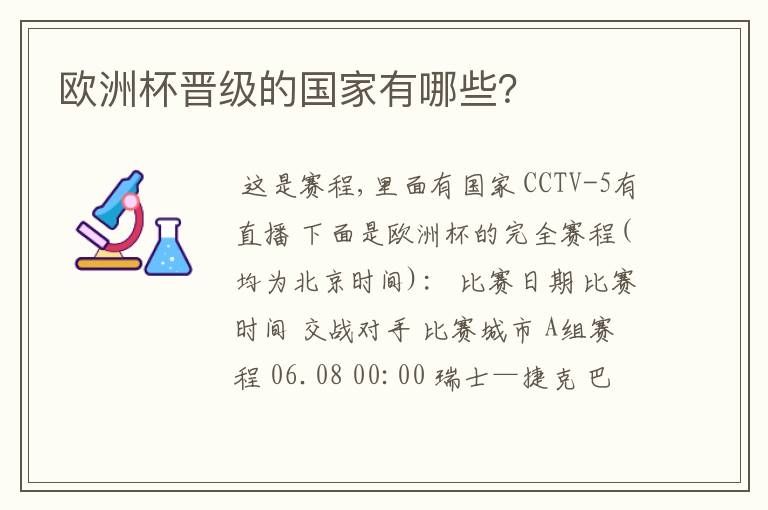 欧洲杯晋级的国家有哪些?

这是赛程,里面有国家 CCTV-5有直播 下面是欧洲杯的完全赛程(均为北京时间): 比赛日期 比赛时间 交战对手 比赛城市 A组赛程 06.08 00:00 瑞士—捷克 巴